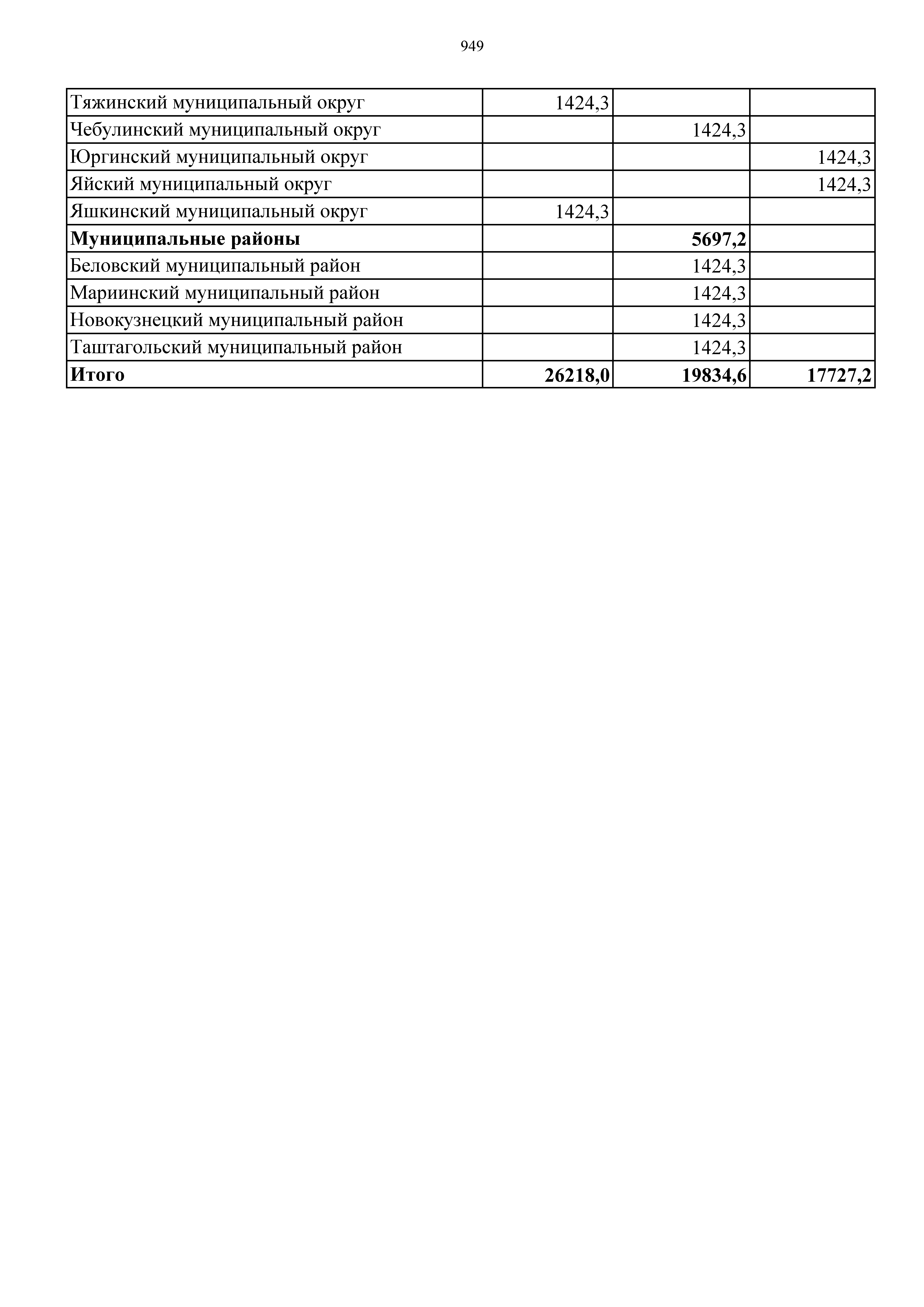 949

| | | | |
|---|---|---|---|
| Тяжинский муниципальный округ | 1424,3 | | |
| Чебулинский муниципальный округ | | 1424,3 | |
| Юргинский муниципальный округ | | | 1424,3 |
| Яйский муниципальный округ | | | 1424,3 |
| Яшкинский муниципальный округ | 1424,3 | | |
| **Муниципальные районы** | | **5697,2** | |
| Беловский муниципальный район | | 1424,3 | |
| Мариинский муниципальный район | | 1424,3 | |
| Новокузнецкий муниципальный район | | 1424,3 | |
| Таштагольский муниципальный район | | 1424,3 | |
| **Итого** | **26218,0** | **19834,6** | **17727,2** |